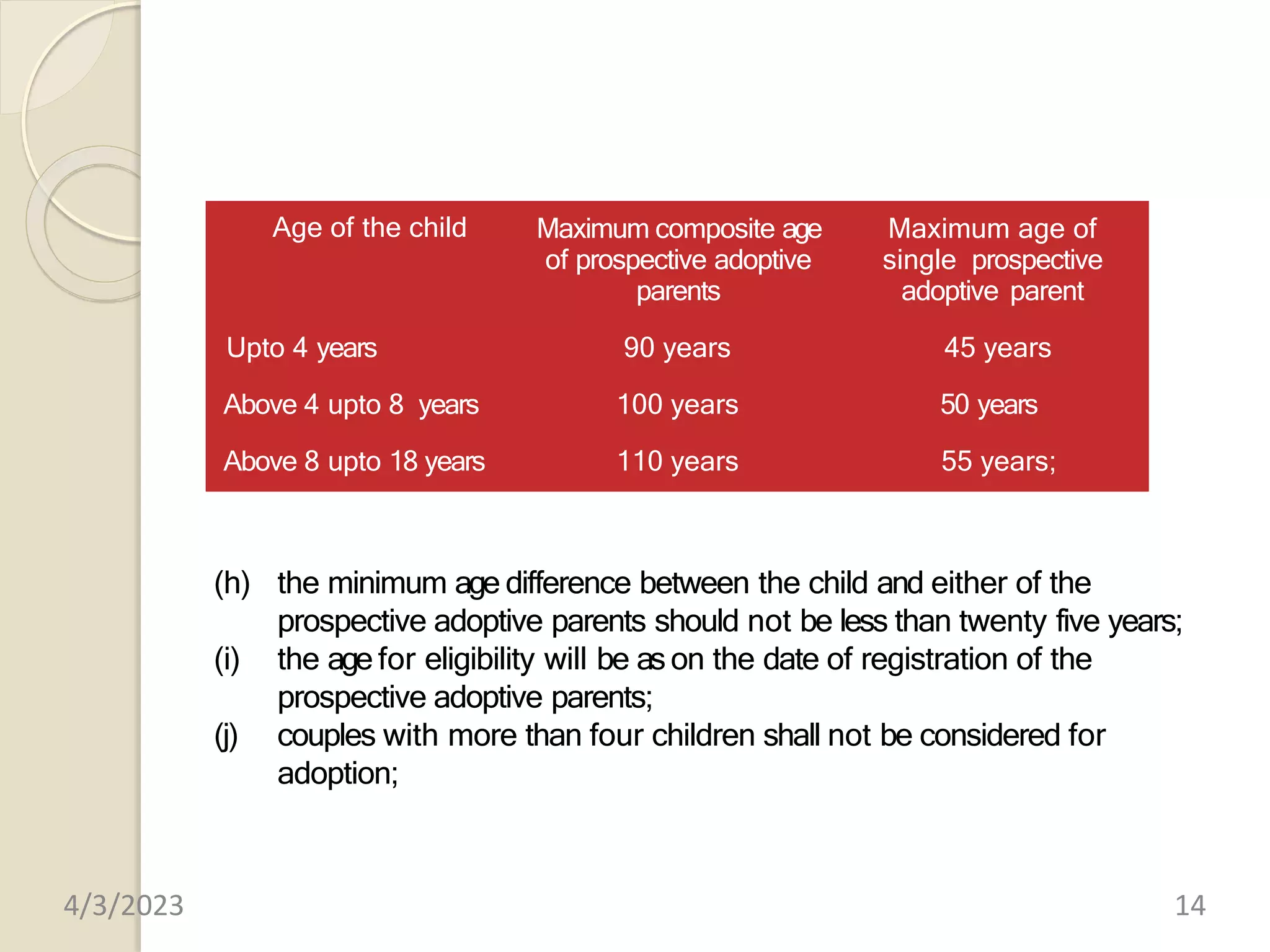 | Age of the child | Maximum composite age of prospective adoptive parents | Maximum age of single prospective adoptive parent |
|---|---|---|
| Upto 4 years | 90 years | 45 years |
| Above 4 upto 8 years | 100 years | 50 years |
| Above 8 upto 18 years | 110 years | 55 years; |

(h) the minimum age difference between the child and either of the prospective adoptive parents should not be less than twenty five years;
(i) the age for eligibility will be as on the date of registration of the prospective adoptive parents;
(j) couples with more than four children shall not be considered for adoption;

4/3/2023

14